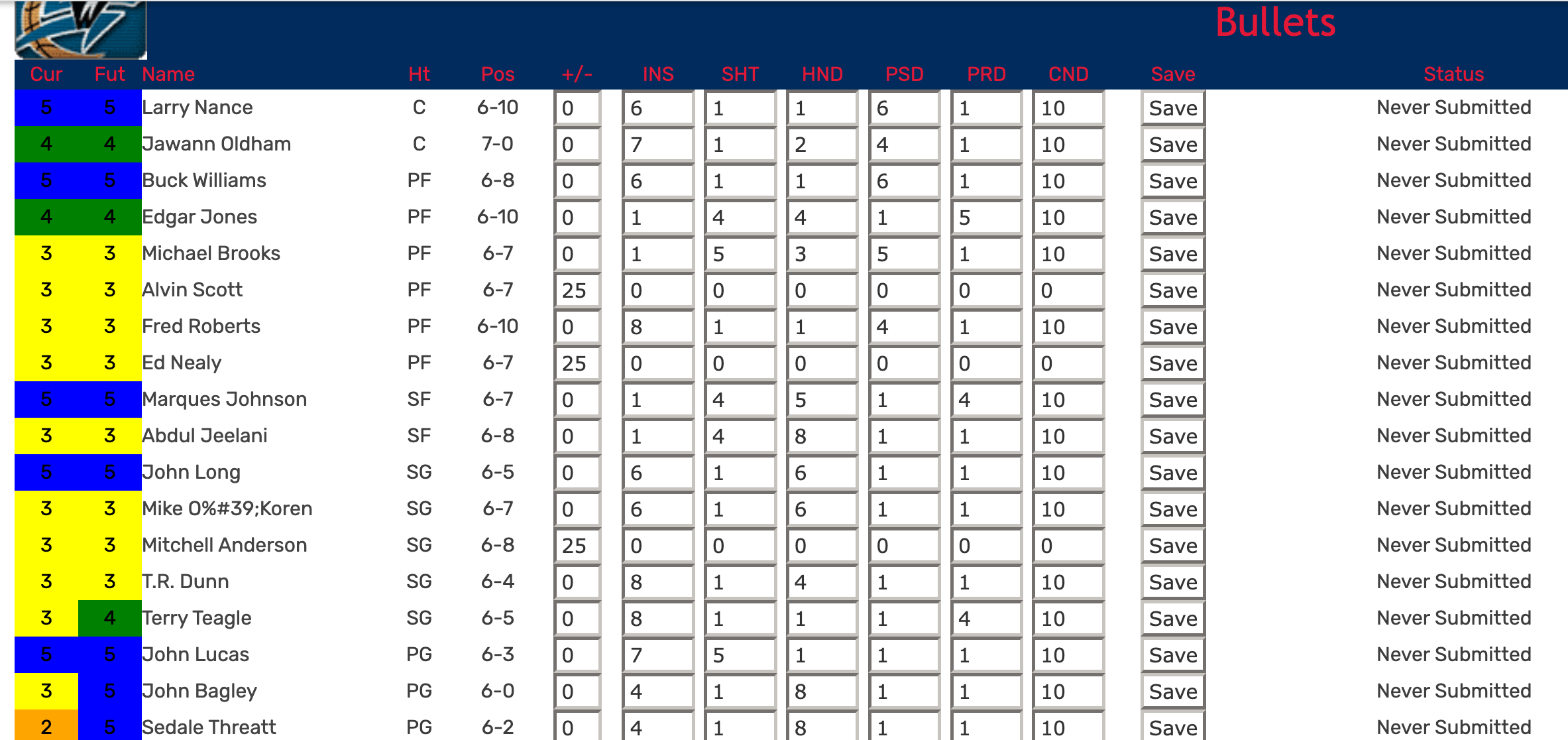 Bullets

| Cur | Fut | Name | Ht | Pos | +/- | INS | SHT | HND | PSD | PRD | CND | Save | Status |
|---|---|---|---|---|---|---|---|---|---|---|---|---|---|
| 5 | 5 | Larry Nance | C | 6-10 | 0 | 6 | 1 | 1 | 6 | 1 | 10 | Save | Never Submitted |
| 4 | 4 | Jawann Oldham | C | 7-0 | 0 | 7 | 1 | 2 | 4 | 1 | 10 | Save | Never Submitted |
| 5 | 5 | Buck Williams | PF | 6-8 | 0 | 6 | 1 | 1 | 6 | 1 | 10 | Save | Never Submitted |
| 4 | 4 | Edgar Jones | PF | 6-10 | 0 | 1 | 4 | 4 | 1 | 5 | 10 | Save | Never Submitted |
| 3 | 3 | Michael Brooks | PF | 6-7 | 0 | 1 | 5 | 3 | 5 | 1 | 10 | Save | Never Submitted |
| 3 | 3 | Alvin Scott | PF | 6-7 | 25 | 0 | 0 | 0 | 0 | 0 | 0 | Save | Never Submitted |
| 3 | 3 | Fred Roberts | PF | 6-10 | 0 | 8 | 1 | 1 | 4 | 1 | 10 | Save | Never Submitted |
| 3 | 3 | Ed Nealy | PF | 6-7 | 25 | 0 | 0 | 0 | 0 | 0 | 0 | Save | Never Submitted |
| 5 | 5 | Marques Johnson | SF | 6-7 | 0 | 1 | 4 | 5 | 1 | 4 | 10 | Save | Never Submitted |
| 3 | 3 | Abdul Jeelani | SF | 6-8 | 0 | 1 | 4 | 8 | 1 | 1 | 10 | Save | Never Submitted |
| 5 | 5 | John Long | SG | 6-5 | 0 | 6 | 1 | 6 | 1 | 1 | 10 | Save | Never Submitted |
| 3 | 3 | Mike O%#39;Koren | SG | 6-7 | 0 | 6 | 1 | 6 | 1 | 1 | 10 | Save | Never Submitted |
| 3 | 3 | Mitchell Anderson | SG | 6-8 | 25 | 0 | 0 | 0 | 0 | 0 | 0 | Save | Never Submitted |
| 3 | 3 | T.R. Dunn | SG | 6-4 | 0 | 8 | 1 | 4 | 1 | 1 | 10 | Save | Never Submitted |
| 3 | 4 | Terry Teagle | SG | 6-5 | 0 | 8 | 1 | 1 | 1 | 4 | 10 | Save | Never Submitted |
| 5 | 5 | John Lucas | PG | 6-3 | 0 | 7 | 5 | 1 | 1 | 1 | 10 | Save | Never Submitted |
| 3 | 5 | John Bagley | PG | 6-0 | 0 | 4 | 1 | 8 | 1 | 1 | 10 | Save | Never Submitted |
| 2 | 5 | Sedale Threatt | PG | 6-2 | 0 | 4 | 1 | 8 | 1 | 1 | 10 | Save | Never Submitted |